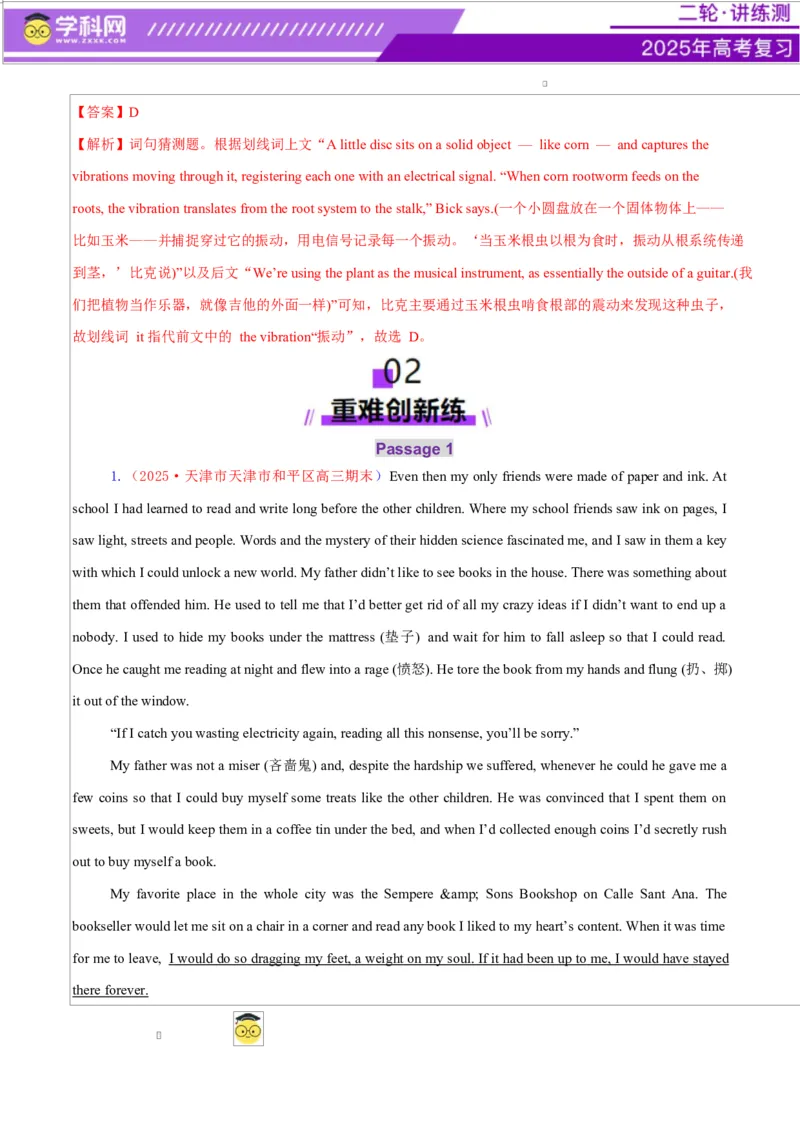 学科网
WWW.ZXXK.COM
二轮·讲练测
2025年高考复习

【答案】D
【解析】词句猜测题。根据划线词上文“A little disc sits on a solid object — like corn — and captures the vibrations moving through it, registering each one with an electrical signal. “When corn rootworm feeds on the roots, the vibration translates from the root system to the stalk,” Bick says.(一个小圆盘放在一个固体物体上——比如玉米——并捕捉穿过它的振动，用电信号记录每一个振动。‘当玉米根虫以根为食时，振动从根系统传递到茎，’比克说)”以及后文“We’re using the plant as the musical instrument, as essentially the outside of a guitar.(我们把植物当作乐器，就像吉他的外面一样)”可知，比克主要通过玉米根虫啃食根部的震动来发现这种虫子，故划线词 it 指代前文中的 the vibration“振动”，故选 D。

02
重难创新练
Passage 1

1.（2025·天津市天津市和平区高三期末）Even then my only friends were made of paper and ink. At school I had learned to read and write long before the other children. Where my school friends saw ink on pages, I saw light, streets and people. Words and the mystery of their hidden science fascinated me, and I saw in them a key with which I could unlock a new world. My father didn’t like to see books in the house. There was something about them that offended him. He used to tell me that I’d better get rid of all my crazy ideas if I didn’t want to end up a nobody. I used to hide my books under the mattress (垫子) and wait for him to fall asleep so that I could read. Once he caught me reading at night and flew into a rage (愤怒). He tore the book from my hands and flung (扔、掷) it out of the window.

“If I catch you wasting electricity again, reading all this nonsense, you’ll be sorry.”

My father was not a miser (吝啬鬼) and, despite the hardship we suffered, whenever he could he gave me a few coins so that I could buy myself some treats like the other children. He was convinced that I spent them on sweets, but I would keep them in a coffee tin under the bed, and when I’d collected enough coins I’d secretly rush out to buy myself a book.

My favorite place in the whole city was the Sempere &amp; Sons Bookshop on Calle Sant Ana. The bookseller would let me sit on a chair in a corner and read any book I liked to my heart’s content. When it was time for me to leave, I would do so dragging my feet, a weight on my soul. If it had been up to me, I would have stayed there forever.